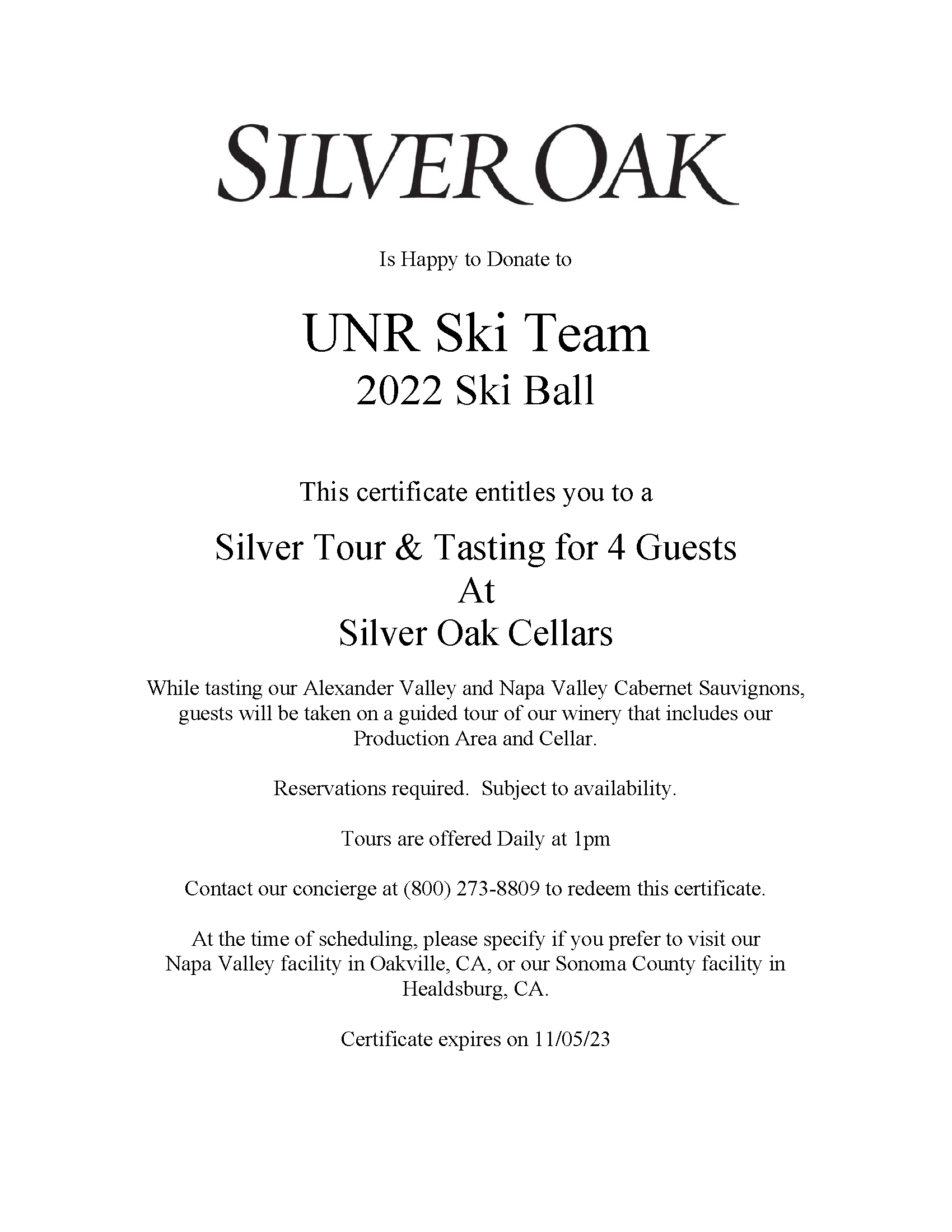 SILVER OAK

Is Happy to Donate to

UNR Ski Team
2022 Ski Ball

This certificate entitles you to a

Silver Tour & Tasting for 4 Guests
At
Silver Oak Cellars

While tasting our Alexander Valley and Napa Valley Cabernet Sauvignons, guests will be taken on a guided tour of our winery that includes our Production Area and Cellar.

Reservations required. Subject to availability.

Tours are offered Daily at 1pm

Contact our concierge at (800) 273-8809 to redeem this certificate.

At the time of scheduling, please specify if you prefer to visit our Napa Valley facility in Oakville, CA, or our Sonoma County facility in Healdsburg, CA.

Certificate expires on 11/05/23